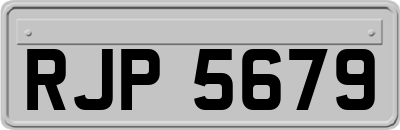 RJP 5679